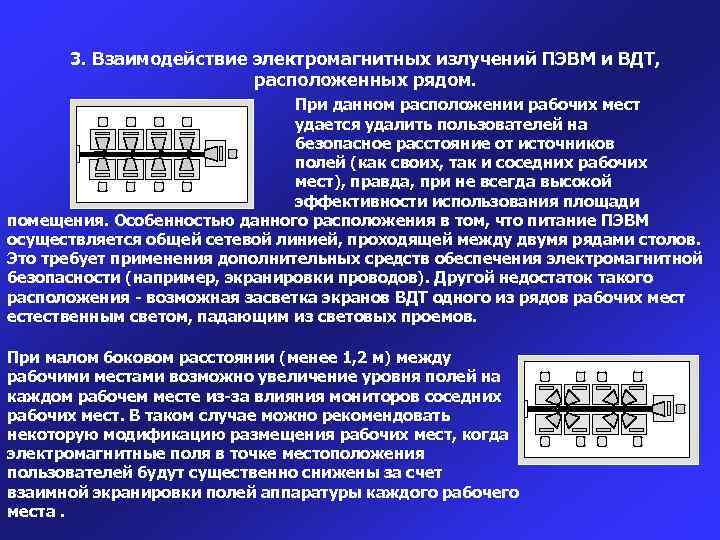 3. Взаимодействие электромагнитных излучений ПЭВМ и ВДТ, расположенных рядом.

При данном расположении рабочих мест удается удалить пользователей на безопасное расстояние от источников полей (как своих, так и соседних рабочих мест), правда, при не всегда высокой эффективности использования площади помещения. Особенностью данного расположения в том, что питание ПЭВМ осуществляется общей сетевой линией, проходящей между двумя рядами столов. Это требует применения дополнительных средств обеспечения электромагнитной безопасности (например, экранировки проводов). Другой недостаток такого расположения - возможная засветка экранов ВДТ одного из рядов рабочих мест естественным светом, падающим из световых проемов.

При малом боковом расстоянии (менее 1,2 м) между рабочими местами возможно увеличение уровня полей на каждом рабочем месте из-за влияния мониторов соседних рабочих мест. В таком случае можно рекомендовать некоторую модификацию размещения рабочих мест, когда электромагнитные поля в точке местоположения пользователей будут существенно снижены за счет взаимной экранировки полей аппаратуры каждого рабочего места .